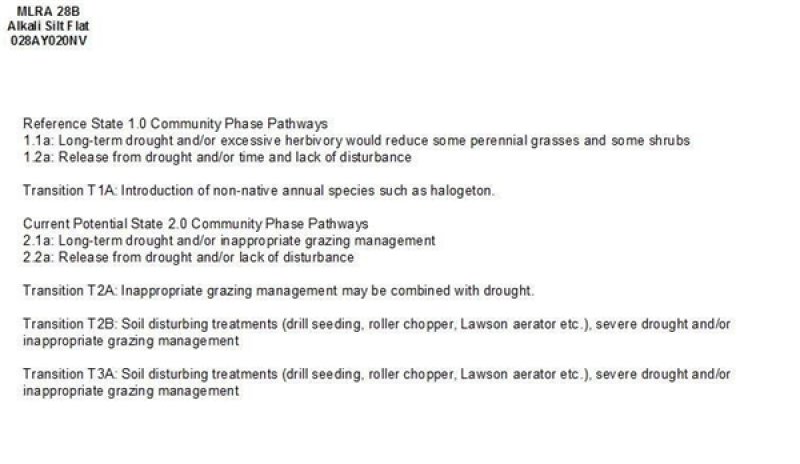 MLRA 28B
Alkali Silt Flat
028AY020NV

Reference State 1.0 Community Phase Pathways
1.1a: Long-term drought and/or excessive herbivory would reduce some perennial grasses and some shrubs
1.2a: Release from drought and/or time and lack of disturbance

Transition T1A: Introduction of non-native annual species such as halogeton.

Current Potential State 2.0 Community Phase Pathways
2.1a: Long-term drought and/or inappropriate grazing management
2.2a: Release from drought and/or lack of disturbance

Transition T2A: Inappropriate grazing management may be combined with drought.

Transition T2B: Soil disturbing treatments (drill seeding, roller chopper, Lawson aerator etc.), severe drought and/or inappropriate grazing management

Transition T3A: Soil disturbing treatments (drill seeding, roller chopper, Lawson aerator etc.), severe drought and/or inappropriate grazing management